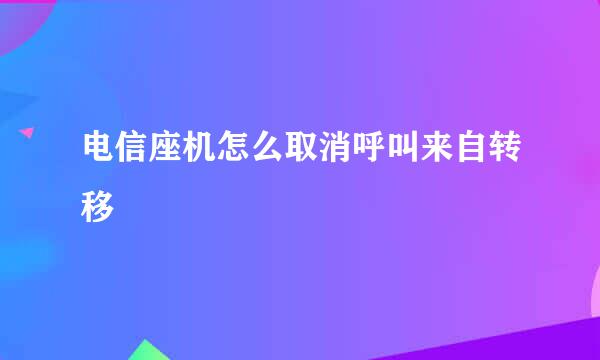 电信座机怎么取消呼叫来自转移